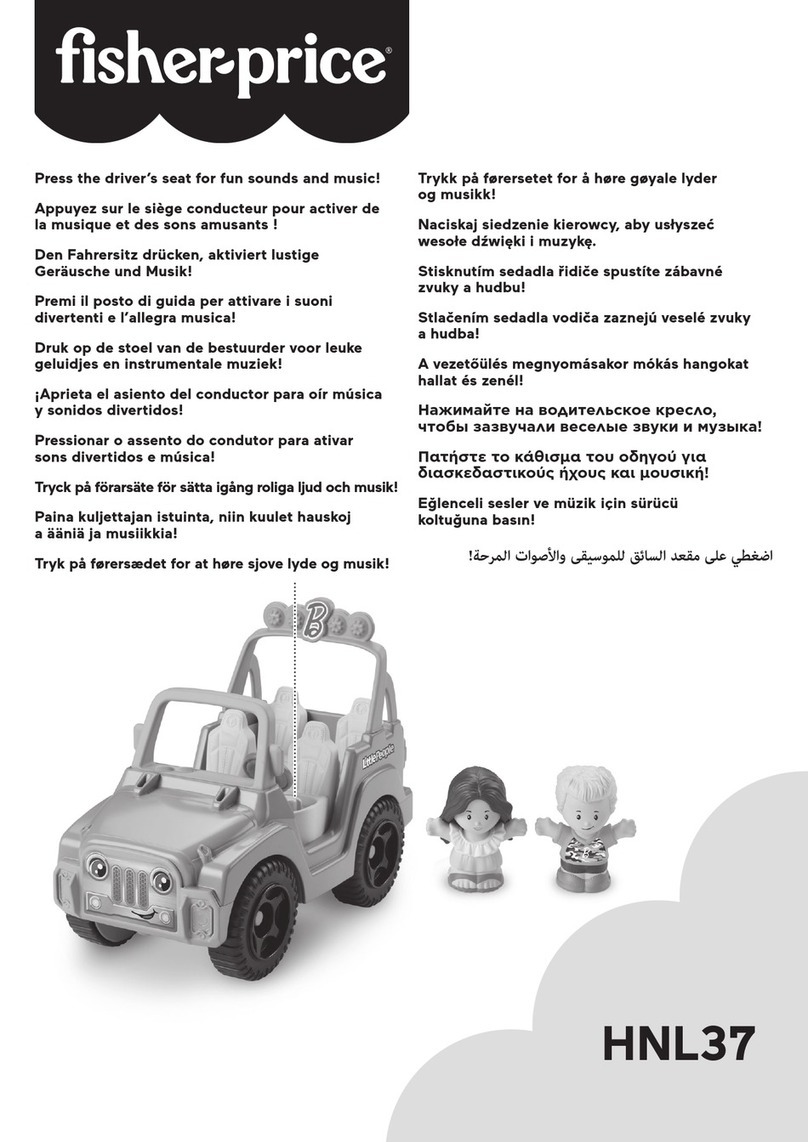 fisher-price®

Press the driver's seat for fun sounds and music!

Appuyez sur le siège conducteur pour activer de la musique et des sons amusants !

Den Fahrersitz drücken, aktiviert lustige Geräusche und Musik!

Premi il posto di guida per attivare i suoni divertenti e l'allegra musica!

Druk op de stoel van de bestuurder voor leuke geluidjes en instrumentale muziek!

¡Aprieta el asiento del conductor para oír música y sonidos divertidos!

Pressionar o assento do condutor para ativar sons divertidos e música!

Tryck på förarsäte för sätta igång roliga ljud och musik!

Paina kuljettajan istuinta, niin kuulet hauskoj a ääniä ja musiikkia!

Tryk på førersædet for at høre sjove lyde og musik!

Trykk på førersetet for å høre gøyale lyder og musikk!

Naciskaj siedzenie kierowcy, aby usłyszeć wesołe dźwięki i muzykę.

Stisknutím sedadla řidiče spustíte zábavné zvuky a hudbu!

Stlačením sedadla vodiča zaznejú veselé zvuky a hudba!

A vezetőülés megnyomásakor mókás hangokat hallat és zenél!

Нажимайте на водительское кресло, чтобы зазвучали веселые звуки и музыка!

Πατήστε το κάθισμα του οδηγού για διασκεδαστικούς ήχους και μουσική!

Eğlenceli sesler ve müzik için sürücü koltuğuna basın!

اضغطي على مقعد السائق للموسيقى والأصوات المرحة!

B

Little People

HNL37